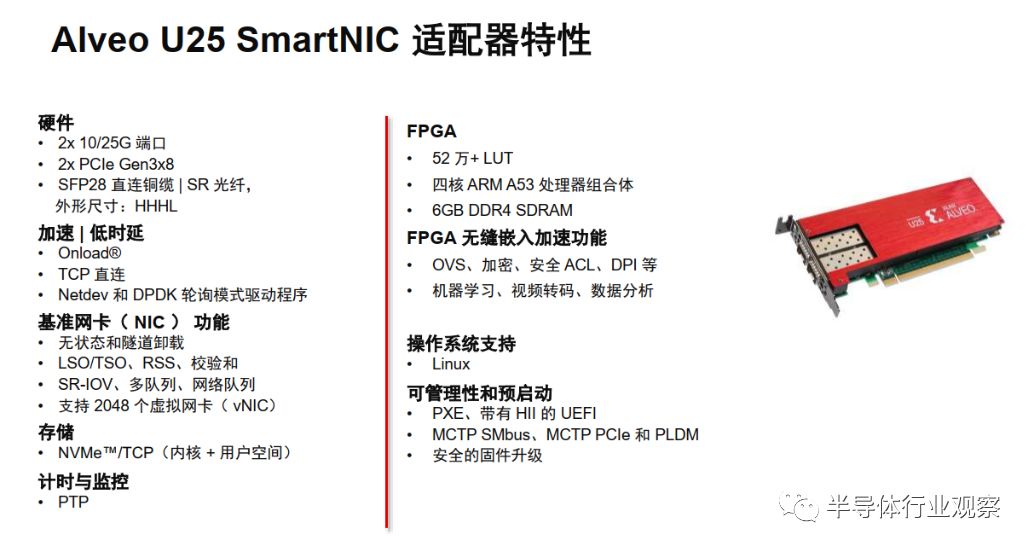 Alveo U25 SmartNIC 适配器特性

硬件
• 2x 10/25G 端口
• 2x PCIe Gen3x8
• SFP28 直连铜缆 | SR 光纤，外形尺寸：HHHL

加速 | 低时延
• Onload®
• TCP 直连
• Netdev 和 DPDK 轮询模式驱动程序

基准网卡（ NIC ） 功能
• 无状态和隧道卸载
• LSO/TSO、RSS、校验和
• SR-IOV、多队列、网络队列
• 支持 2048 个虚拟网卡（ vNIC）

存储
• NVMe™/TCP（内核 + 用户空间）

计时与监控
• PTP

FPGA
• 52 万+ LUT
• 四核 ARM A53 处理器组合体
• 6GB DDR4 SDRAM

FPGA 无缝嵌入加速功能
• OVS、加密、安全 ACL、DPI 等
• 机器学习、视频转码、数据分析

操作系统支持
• Linux

可管理性和预启动
• PXE、带有 HII 的 UEFI
• MCTP SMbus、MCTP PCIe 和 PLDM
• 安全的固件升级

U25 ALVEO

半导体行业观察